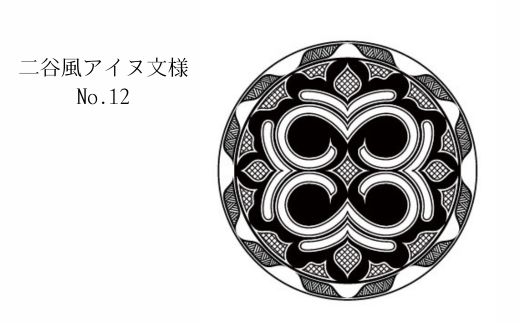 二谷風アイヌ文様
No.12